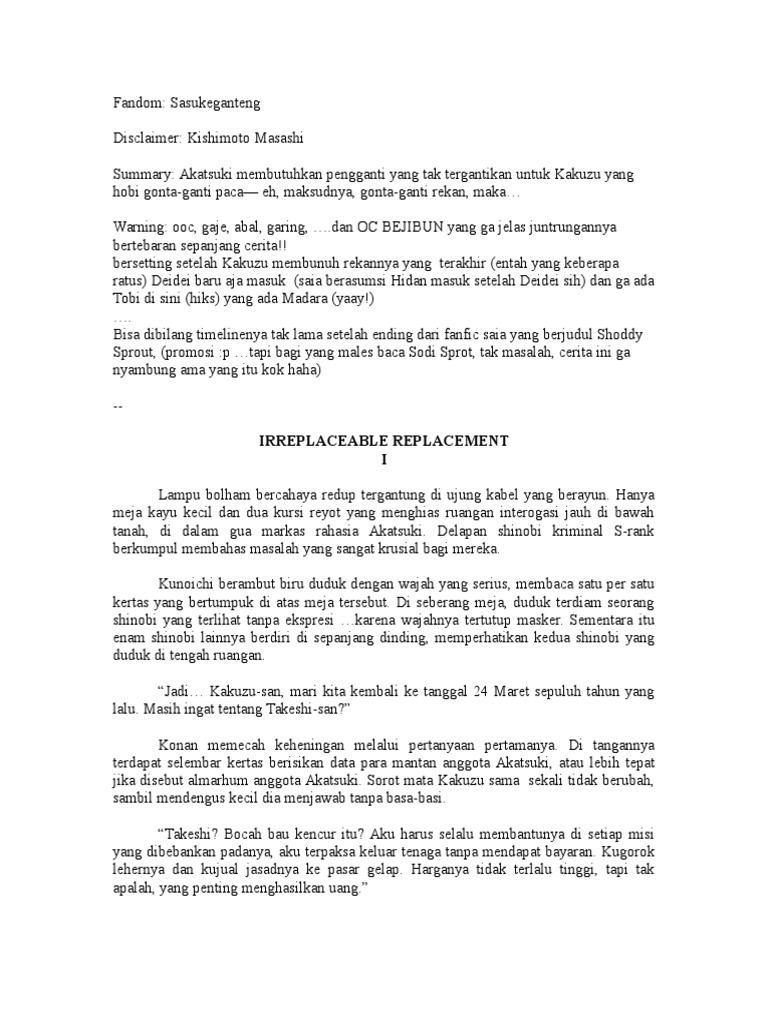 Fandom: Sasukeganteng

Disclaimer: Kishimoto Masashi

Summary: Akatsuki membutuhkan pengganti yang tak tergantikan untuk Kakuzu yang hobi gonta-ganti paca— eh, maksudnya, gonta-ganti rekan, maka…

Warning: ooc, gaje, abal, garing, ….dan OC BEJIBUN yang ga jelas juntrungannya bertebaran sepanjang cerita!!
bersetting setelah Kakuzu membunuh rekannya yang terakhir (entah yang keberapa ratus) Deidei baru aja masuk (saia berasumsi Hidan masuk setelah Deidei sih) dan ga ada Tobi di sini (hiks) yang ada Madara (yaay!)
….
Bisa dibilang timelinenya tak lama setelah ending dari fanfic saia yang berjudul Shoddy Sprout, (promosi :p …tapi bagi yang males baca Sodi Sprot, tak masalah, cerita ini ga nyambung ama yang itu kok haha)

--

IRREPLACEABLE REPLACEMENT
I

Lampu bolham bercahaya redup tergantung di ujung kabel yang berayun. Hanya meja kayu kecil dan dua kursi reyot yang menghias ruangan interogasi jauh di bawah tanah, di dalam gua markas rahasia Akatsuki. Delapan shinobi kriminal S-rank berkumpul membahas masalah yang sangat krusial bagi mereka.

Kunoichi berambut biru duduk dengan wajah yang serius, membaca satu per satu kertas yang bertumpuk di atas meja tersebut. Di seberang meja, duduk terdiam seorang shinobi yang terlihat tanpa ekspresi …karena wajahnya tertutup masker. Sementara itu enam shinobi lainnya berdiri di sepanjang dinding, memperhatikan kedua shinobi yang duduk di tengah ruangan.

“Jadi… Kakuzu-san, mari kita kembali ke tanggal 24 Maret sepuluh tahun yang lalu. Masih ingat tentang Takeshi-san?”

Konan memecah keheningan melalui pertanyaan pertamanya. Di tangannya terdapat selembar kertas berisikan data para mantan anggota Akatsuki, atau lebih tepat jika disebut almarhum anggota Akatsuki. Sorot mata Kakuzu sama sekali tidak berubah, sambil mendengus kecil dia menjawab tanpa basa-basi.

“Takeshi? Bocah bau kencur itu? Aku harus selalu membantunya di setiap misi yang dibebankan padanya, aku terpaksa keluar tenaga tanpa mendapat bayaran. Kugorok lehernya dan kujual jasadnya ke pasar gelap. Harganya tidak terlalu tinggi, tapi tak apalah, yang penting menghasilkan uang.”